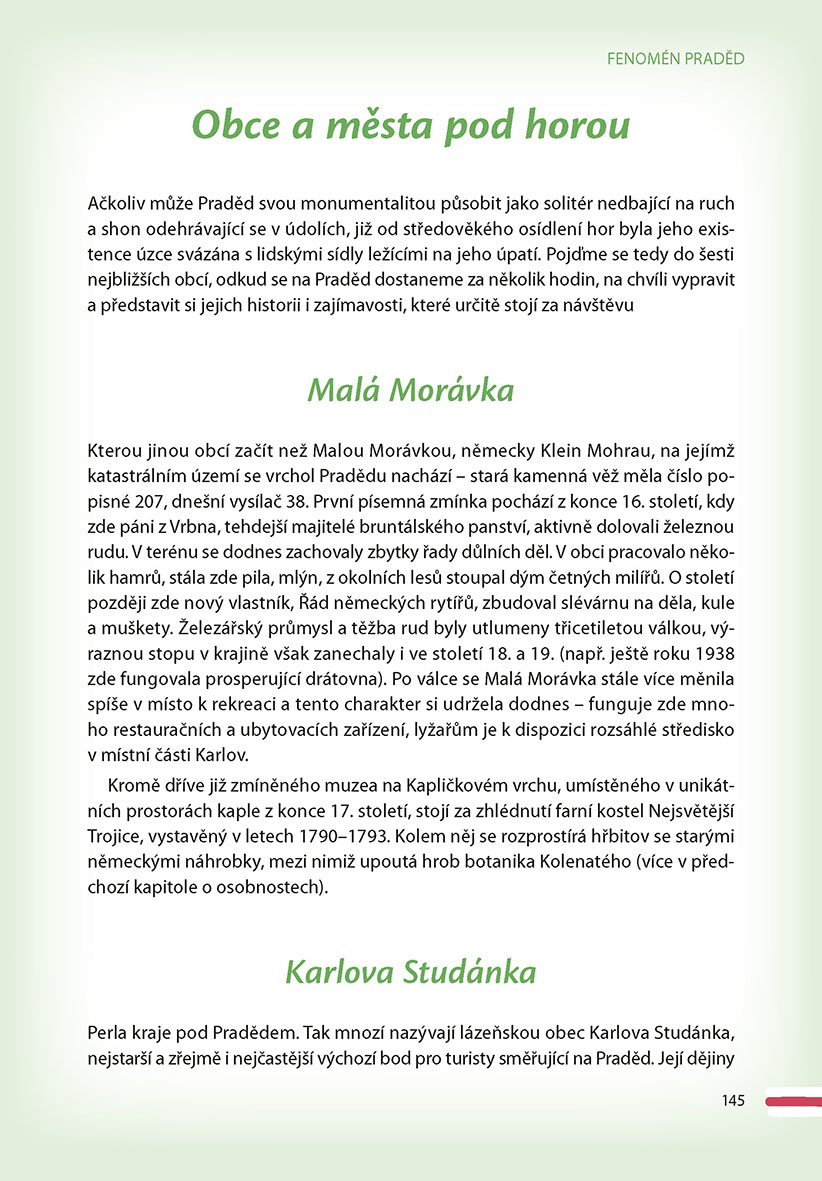 FENOMÉN PRADĚD

Obce a města pod horou

Ačkoliv může Praděd svou monumentalitou působit jako solitér nedbající na ruch a shon odehrávající se v údolích, již od středověkého osídlení hor byla jeho existence úzce svázána s lidskými sídly ležícími na jeho úpatí. Pojďme se tedy do šesti nejbližších obcí, odkud se na Praděd dostaneme za několik hodin, na chvíli vypravit a představit si jejich historii i zajímavosti, které určitě stojí za návštěvu

Malá Morávka

Kterou jinou obcí začít než Malou Morávkou, německy Klein Mohrau, na jejímž katastrálním území se vrchol Pradědu nachází – stará kamenná věž měla číslo popisné 207, dnešní vysílač 38. První písemná zmínka pochází z konce 16. století, kdy zde páni z Vrbna, tehdejší majitelé bruntálského panství, aktivně dolovali železnou rudu. V terénu se dodnes zachovaly zbytky řady důlních děl. V obci pracovalo několik hamrů, stála zde pila, mlýn, z okolních lesů stoupal dým četných milířů. O století později zde nový vlastník, Řád německých rytířů, zbudoval slévárnu na děla, kule a muškety. Železářský průmysl a těžba rud byly utlumeny třicetiletou válkou, výraznou stopu v krajině však zanechaly i ve století 18. a 19. (např. ještě roku 1938 zde fungovala prosperující drátovna). Po válce se Malá Morávka stále více měnila spíše v místo k rekreaci a tento charakter si udržela dodnes – funguje zde mnoho restauračních a ubytovacích zařízení, lyžařům je k dispozici rozsáhlé středisko v místní části Karlov.

Kromě dříve již zmíněného muzea na Kapličkovém vrchu, umístěného v unikátních prostorách kaple z konce 17. století, stojí za zhlédnutí farní kostel Nejsvětější Trojice, vystavěný v letech 1790–1793. Kolem něj se rozprostírá hřbitov se starými německými náhrobky, mezi nimiž upoutá hrob botanika Kolenatého (více v předchozí kapitole o osobnostech).

Karlova Studánka

Perla kraje pod Pradědem. Tak mnozí nazývají lázeňskou obec Karlova Studánka, nejstarší a zřejmě i nejčastější výchozí bod pro turisty směřující na Praděd. Její dějiny

145